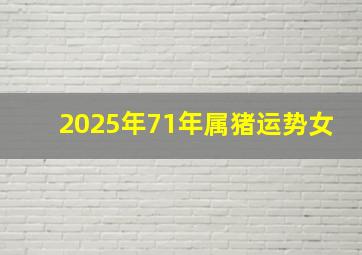 2025年71年属猪运势女